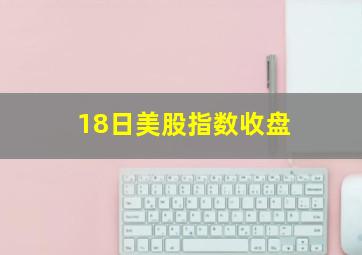 18日美股指数收盘